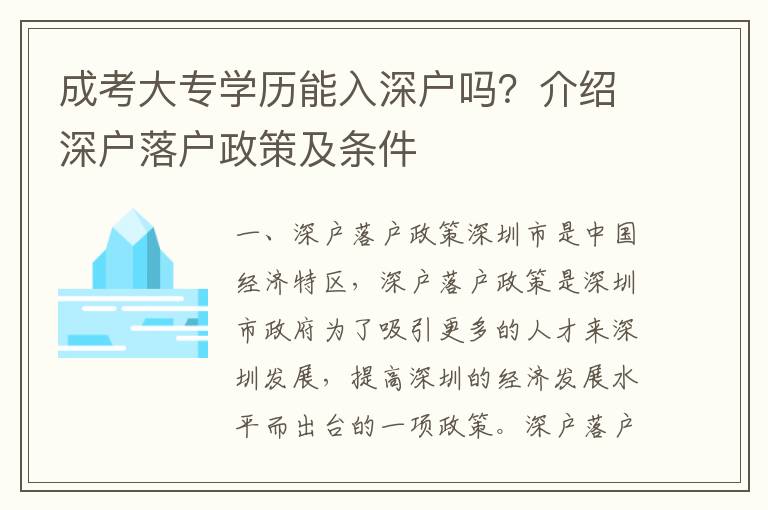 成考大专学历能入深户吗？介绍深户落户政策及条件

一、深户落户政策深圳市是中国经济特区，深户落户政策是深圳市政府为了吸引更多的人才来深圳发展，提高深圳的经济发展水平而出台的一项政策。深户落户